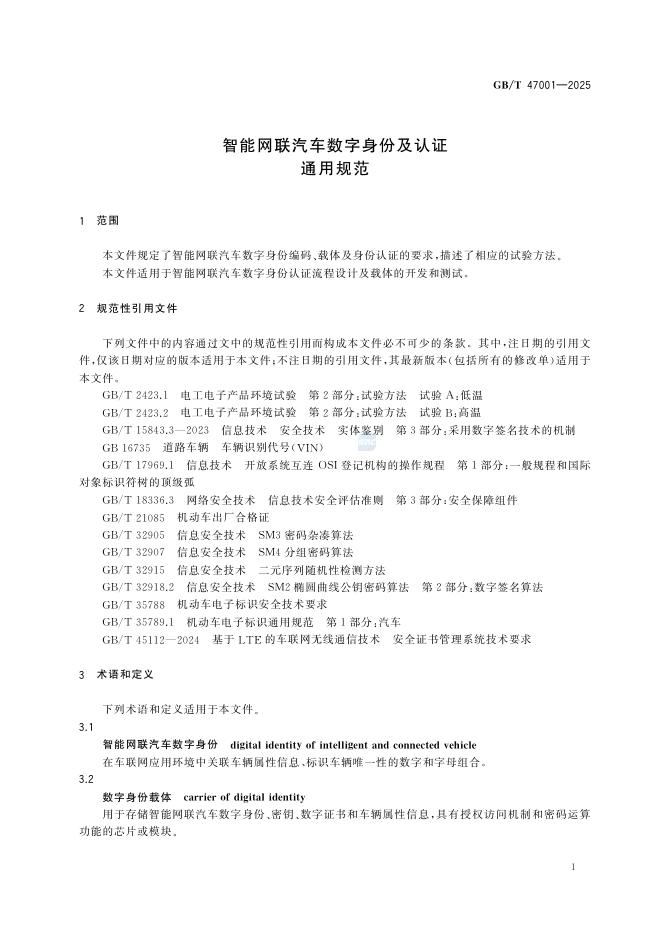 GB/T 47001—2025

智能网联汽车数字身份及认证
通用规范

1 范围

本文件规定了智能网联汽车数字身份编码、载体及身份认证的要求，描述了相应的试验方法。
本文件适用于智能网联汽车数字身份认证流程设计及载体的开发和测试。

2 规范性引用文件

下列文件中的内容通过文中的规范性引用而构成本文件必不可少的条款。其中，注日期的引用文件，仅该日期对应的版本适用于本文件；不注日期的引用文件，其最新版本（包括所有的修改单）适用于本文件。
GB/T 2423.1 电工电子产品环境试验 第2部分：试验方法 试验A：低温
GB/T 2423.2 电工电子产品环境试验 第2部分：试验方法 试验B：高温
GB/T 15843.3—2023 信息技术 安全技术 实体鉴别 第3部分：采用数字签名技术的机制
GB 16735 道路车辆 车辆识别代号（VIN）
GB/T 17969.1 信息技术 开放系统互连 OSI登记机构的操作规程 第1部分：一般规程和国际对象标识符树的顶级弧
GB/T 18336.3 网络安全技术 信息技术安全评估准则 第3部分：安全保障组件
GB/T 21085 机动车出厂合格证
GB/T 32905 信息安全技术 SM3密码杂凑算法
GB/T 32907 信息安全技术 SM4分组密码算法
GB/T 32915 信息安全技术 二元序列随机性检测方法
GB/T 32918.2 信息安全技术 SM2椭圆曲线公钥密码算法 第2部分：数字签名算法
GB/T 35788 机动车电子标识安全技术要求
GB/T 35789.1 机动车电子标识通用规范 第1部分：汽车
GB/T 45112—2024 基于LTE的车联网无线通信技术 安全证书管理系统技术要求

3 术语和定义

下列术语和定义适用于本文件。
3.1
智能网联汽车数字身份 digital identity of intelligent and connected vehicle
在车联网应用环境中关联车辆属性信息、标识车辆唯一性的数字和字母组合。
3.2
数字身份载体 carrier of digital identity
用于存储智能网联汽车数字身份、密钥、数字证书和车辆属性信息，具有授权访问机制和密码运算功能的芯片或模块。

1